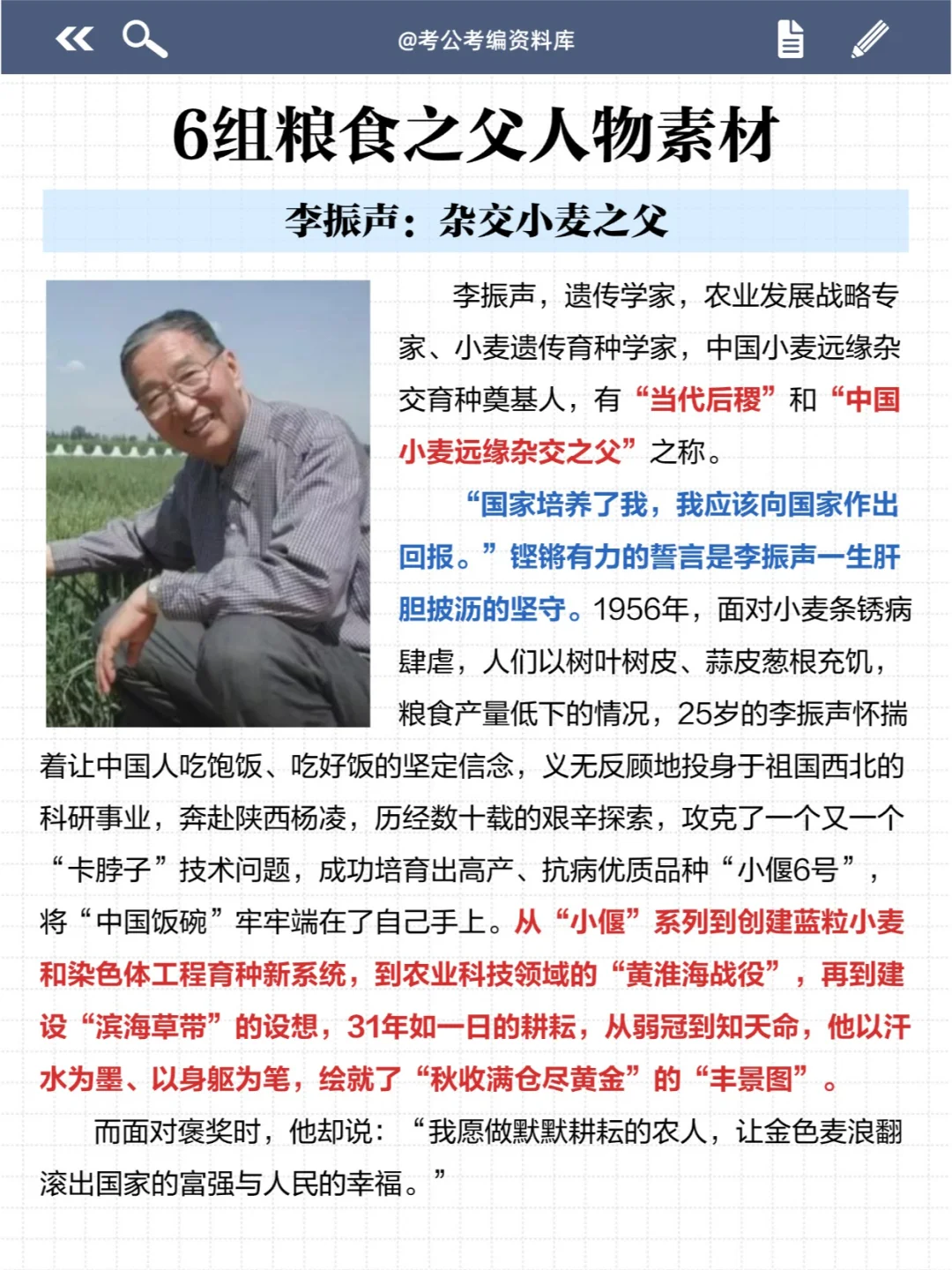 @考公考编资料库

6组粮食之父人物素材

李振声：杂交小麦之父

李振声，遗传学家，农业发展战略专家、小麦遗传育种学家，中国小麦远缘杂交育种奠基人，有“当代后稷”和“中国小麦远缘杂交之父”之称。

“国家培养了我，我应该向国家作出回报。”铿锵有力的誓言是李振声一生肝胆披沥的坚守。1956年，面对小麦条锈病肆虐，人们以树叶树皮、蒜皮葱根充饥，粮食产量低下的情况，25岁的李振声怀揣着让中国人吃饱饭、吃好饭的坚定信念，义无反顾地投身于祖国西北的科研事业，奔赴陕西杨凌，历经数十载的艰辛探索，攻克了一个又一个“卡脖子”技术问题，成功培育出高产、抗病优质品种“小偃6号”，将“中国饭碗”牢牢端在了自己手上。从“小偃”系列到创建蓝粒小麦和染色体工程育种新系统，到农业科技领域的“黄淮海战役”，再到建设“滨海草带”的设想，31年如一日的耕耘，从弱冠到知天命，他以汗水为墨、以身躯为笔，绘就了“秋收满仓尽黄金”的“丰景图”。

而面对褒奖时，他却说：“我愿做默默耕耘的农人，让金色麦浪翻滚出国家的富强与人民的幸福。”